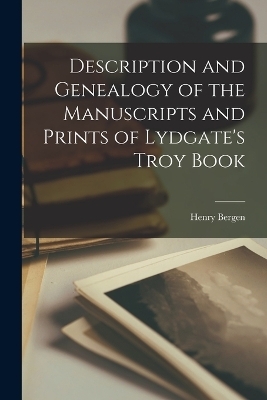 Description and Genealogy of the Manuscripts and Prints of Lydgate's Troy Book

Henry Bergen